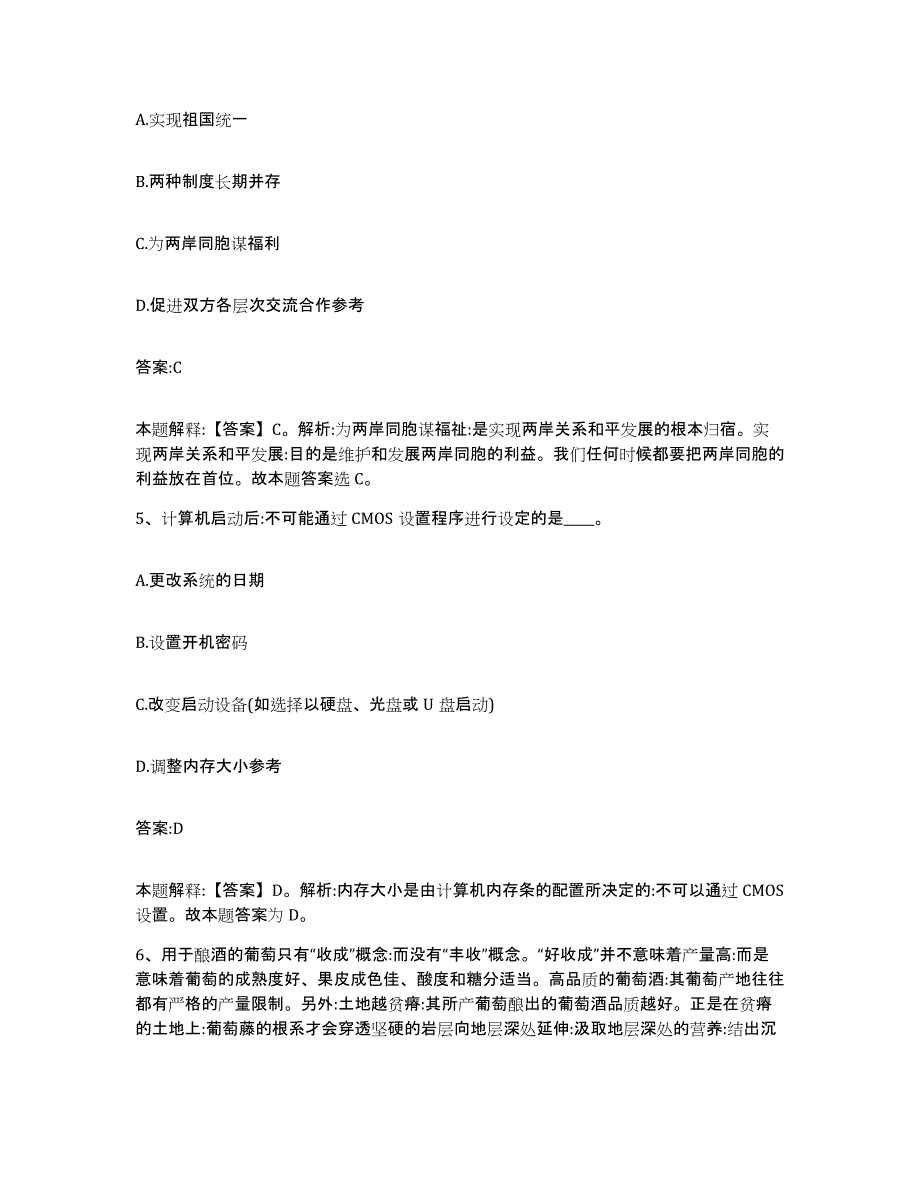 A.实现祖国统一

B.两种制度长期并存

C.为两岸同胞谋福利

D.促进双方各层次交流合作参考

答案:C

本题解释:【答案】C。解析:为两岸同胞谋福祉:是实现两岸关系和平发展的根本归宿。实现两岸关系和平发展:目的是维护和发展两岸同胞的利益。我们任何时候都要把两岸同胞的利益放在首位。故本题答案选 C。

5、计算机启动后:不可能通过 CMOS 设置程序进行设定的是____。

A.更改系统的日期

B.设置开机密码

C.改变启动设备(如选择以硬盘、光盘或 U 盘启动)

D.调整内存大小参考

答案:D

本题解释:【答案】D。解析:内存大小是由计算机内存条的配置所决定的:不可以通过 CMOS 设置。故本题答案为 D。

6、用于酿酒的葡萄只有“收成”概念:而没有“丰收”概念。“好收成”并不意味着产量高:而是意味着葡萄的成熟度好、果皮成色佳、酸度和糖分适当。高品质的葡萄酒:其葡萄产地往往都有严格的产量限制。另外:土地越贫瘠:其所产葡萄酿出的葡萄酒品质越好。正是在贫瘠的土地上:葡萄藤的根系才会穿透坚硬的岩层向地层深处延伸:汲取地层深处的营养:结出沉